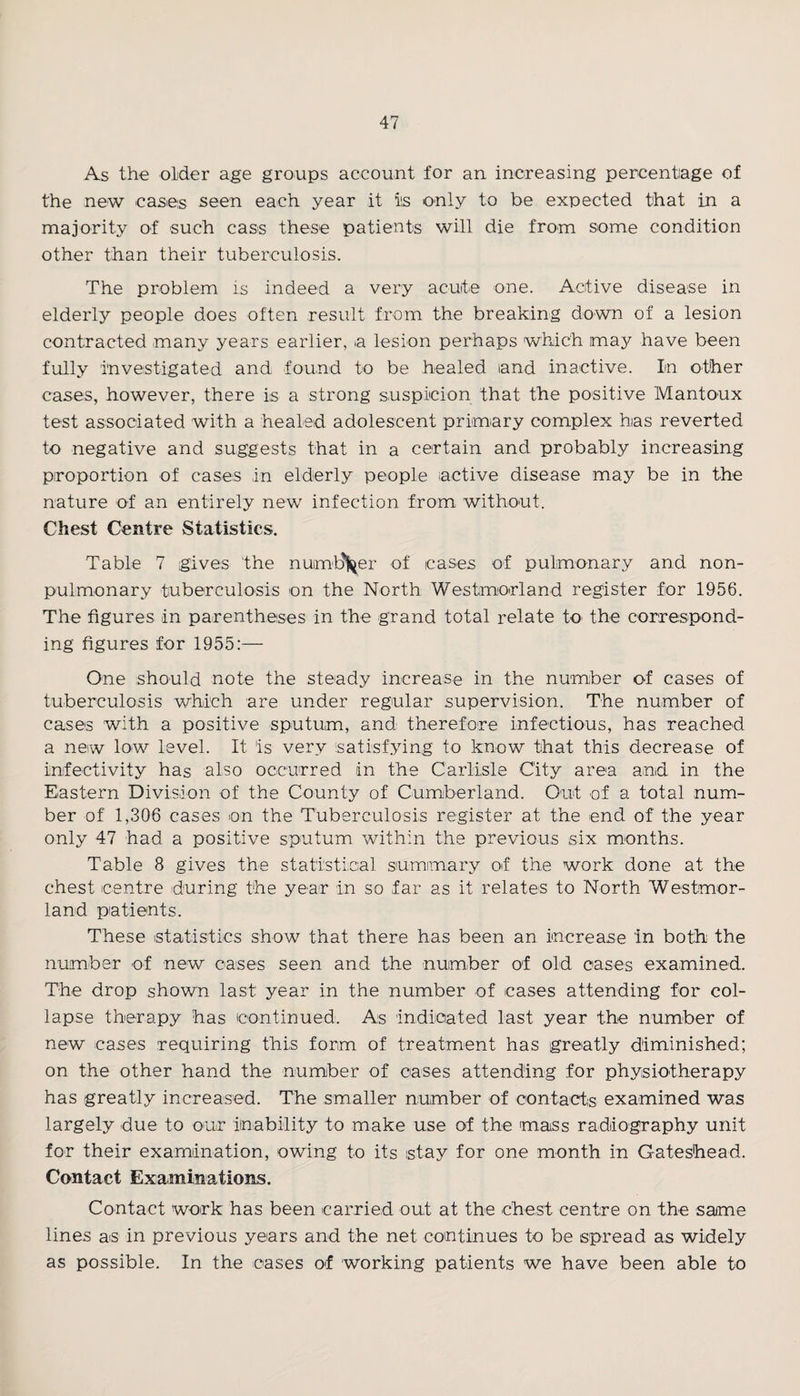 47

As the older age groups account for an increasing percentage of the new cases seen each year it is only to be expected that in a majority of such cass these patients will die from some condition other than their tuberculosis.

The problem is indeed a very acute one. Active disease in elderly people does often result from the breaking down of a lesion contracted many years earlier, a lesion perhaps which may have been fully investigated and found to be healed and inactive. In other cases, however, there is a strong suspicion that the positive Mantoux test associated with a healed adolescent primary complex has reverted to negative and suggests that in a certain and probably increasing proportion of cases in elderly people active disease may be in the nature of an entirely new infection from without.

Chest Centre Statistics.

Table 7 gives the number of cases of pulmonary and non-pulmonary tuberculosis on the North Westmorland register for 1956. The figures in parentheses in the grand total relate to the corresponding figures for 1955:—

One should note the steady increase in the number of cases of tuberculosis which are under regular supervision. The number of cases with a positive sputum, and therefore infectious, has reached a new low level. It is very satisfying to know that this decrease of infectivity has also occurred in the Carlisle City area and in the Eastern Division of the County of Cumberland. Out of a total number of 1,306 cases on the Tuberculosis register at the end of the year only 47 had a positive sputum within the previous six months.

Table 8 gives the statistical summary of the work done at the chest centre during the year in so far as it relates to North Westmorland patients.

These statistics show that there has been an increase in both the number of new cases seen and the number of old cases examined. The drop shown last year in the number of cases attending for collapse therapy has continued. As indicated last year the number of new cases requiring this form of treatment has greatly diminished; on the other hand the number of cases attending for physiotherapy has greatly increased. The smaller number of contacts examined was largely due to our inability to make use of the mass radiography unit for their examination, owing to its stay for one month in Gateshead.

Contact Examinations.

Contact work has been carried out at the chest centre on the same lines as in previous years and the net continues to be spread as widely as possible. In the cases of working patients we have been able to